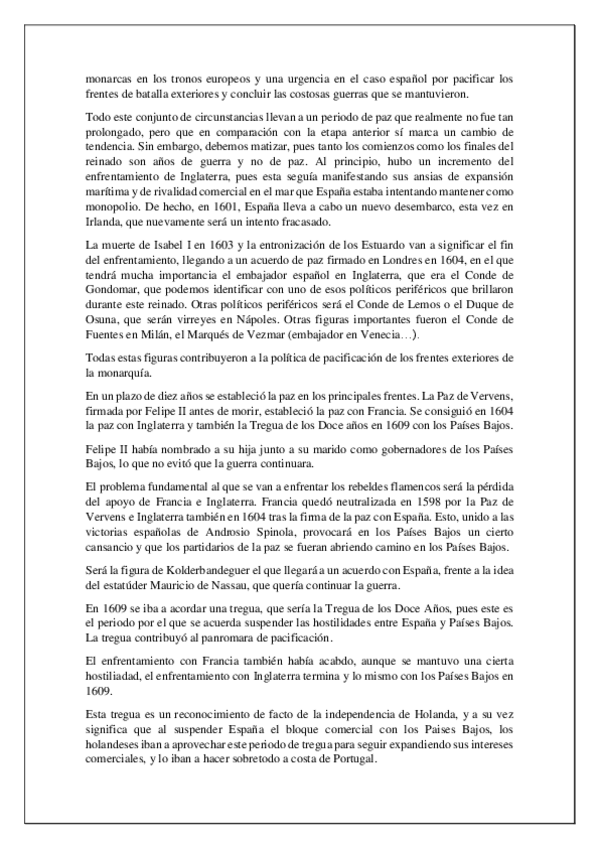 monarcas en los tronos europeos y una urgencia en el caso español por pacificar los frentes de batalla exteriores y concluir las costosas guerras que se mantuvieron.

Todo este conjunto de circunstancias llevan a un periodo de paz que realmente no fue tan prolongado, pero que en comparación con la etapa anterior sí marca un cambio de tendencia. Sin embargo, debemos matizar, pues tanto los comienzos como los finales del reinado son años de guerra y no de paz. Al principio, hubo un incremento del enfrentamiento de Inglaterra, pues esta seguía manifestando sus ansias de expansión marítima y de rivalidad comercial en el mar que España estaba intentando mantener como monopolio. De hecho, en 1601, España lleva a cabo un nuevo desembarco, esta vez en Irlanda, que nuevamente será un intento fracasado.

La muerte de Isabel I en 1603 y la entronización de los Estuardo van a significar el fin del enfrentamiento, llegando a un acuerdo de paz firmado en Londres en 1604, en el que tendrá mucha importancia el embajador español en Inglaterra, que era el Conde de Gondomar, que podemos identificar con uno de esos políticos periféricos que brillaron durante este reinado. Otras políticos periféricos será el Conde de Lemos o el Duque de Osuna, que serán virreyes en Nápoles. Otras figuras importantes fueron el Conde de Fuentes en Milán, el Marqués de Vezmar (embajador en Venecia…).

Todas estas figuras contribuyeron a la política de pacificación de los frentes exteriores de la monarquía.

En un plazo de diez años se estableció la paz en los principales frentes. La Paz de Vervens, firmada por Felipe II antes de morir, estableció la paz con Francia. Se consiguió en 1604 la paz con Inglaterra y también la Tregua de los Doce años en 1609 con los Países Bajos.

Felipe II había nombrado a su hija junto a su marido como gobernadores de los Países Bajos, lo que no evitó que la guerra continuara.

El problema fundamental al que se van a enfrentar los rebeldes flamencos será la pérdida del apoyo de Francia e Inglaterra. Francia quedó neutralizada en 1598 por la Paz de Vervens e Inglaterra también en 1604 tras la firma de la paz con España. Esto, unido a las victorias españolas de Androsio Spinola, provocará en los Países Bajos un cierto cansancio y que los partidarios de la paz se fueran abriendo camino en los Países Bajos.

Será la figura de Kolderbandeguer el que llegará a un acuerdo con España, frente a la idea del estatúder Mauricio de Nassau, que quería continuar la guerra.

En 1609 se iba a acordar una tregua, que sería la Tregua de los Doce Años, pues este es el periodo por el que se acuerda suspender las hostilidades entre España y Países Bajos. La tregua contribuyó al panromara de pacificación.

El enfrentamiento con Francia también había acabdo, aunque se mantuvo una cierta hostiliadad, el enfrentamiento con Inglaterra termina y lo mismo con los Países Bajos en 1609.

Esta tregua es un reconocimiento de facto de la independencia de Holanda, y a su vez significa que al suspender España el bloque comercial con los Paises Bajos, los holandeses iban a aprovechar este periodo de tregua para seguir expandiendo sus intereses comerciales, y lo iban a hacer sobretodo a costa de Portugal.